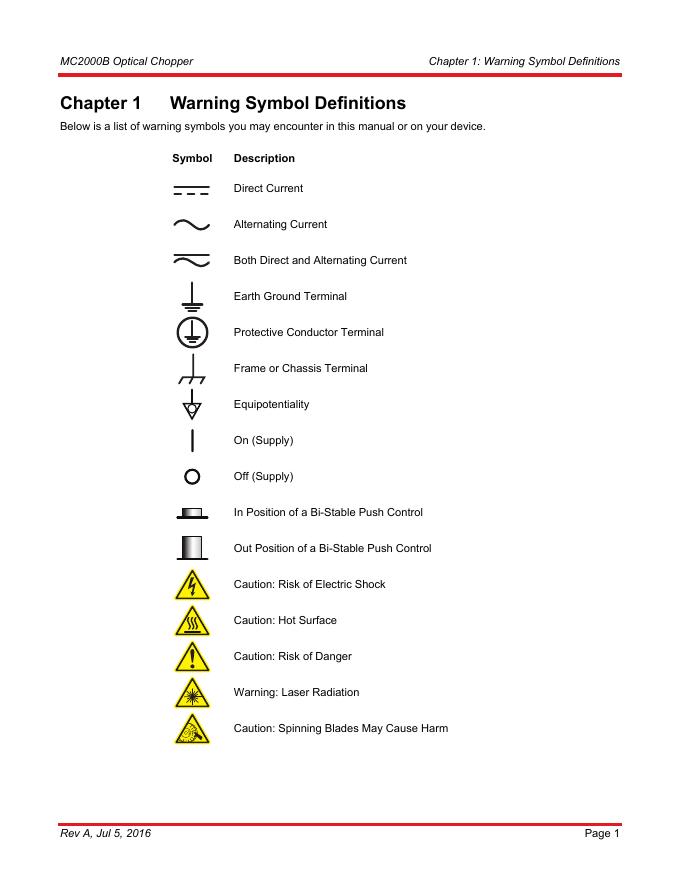 MC2000B Optical Chopper

Chapter 1: Warning Symbol Definitions

Chapter 1 Warning Symbol Definitions

Below is a list of warning symbols you may encounter in this manual or on your device.

| Symbol | Description |
|---|---|
| | Direct Current |
| | Alternating Current |
| | Both Direct and Alternating Current |
| | Earth Ground Terminal |
| | Protective Conductor Terminal |
| | Frame or Chassis Terminal |
| | Equipotentiality |
| | On (Supply) |
| | Off (Supply) |
| | In Position of a Bi-Stable Push Control |
| | Out Position of a Bi-Stable Push Control |
| | Caution: Risk of Electric Shock |
| | Caution: Hot Surface |
| | Caution: Risk of Danger |
| | Warning: Laser Radiation |
| | Caution: Spinning Blades May Cause Harm |

Rev A, Jul 5, 2016

Page 1